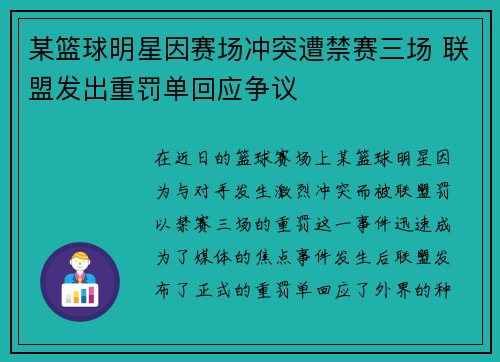 某篮球明星因赛场冲突遭禁赛三场 联盟发出重罚单回应争议

在近日的篮球赛场上某篮球明星因为与对手发生激烈冲突而被联盟罚以禁赛三场的重罚这一事件迅速成为了媒体的焦点事件发生后联盟发布了正式的重罚单回应了外界的种